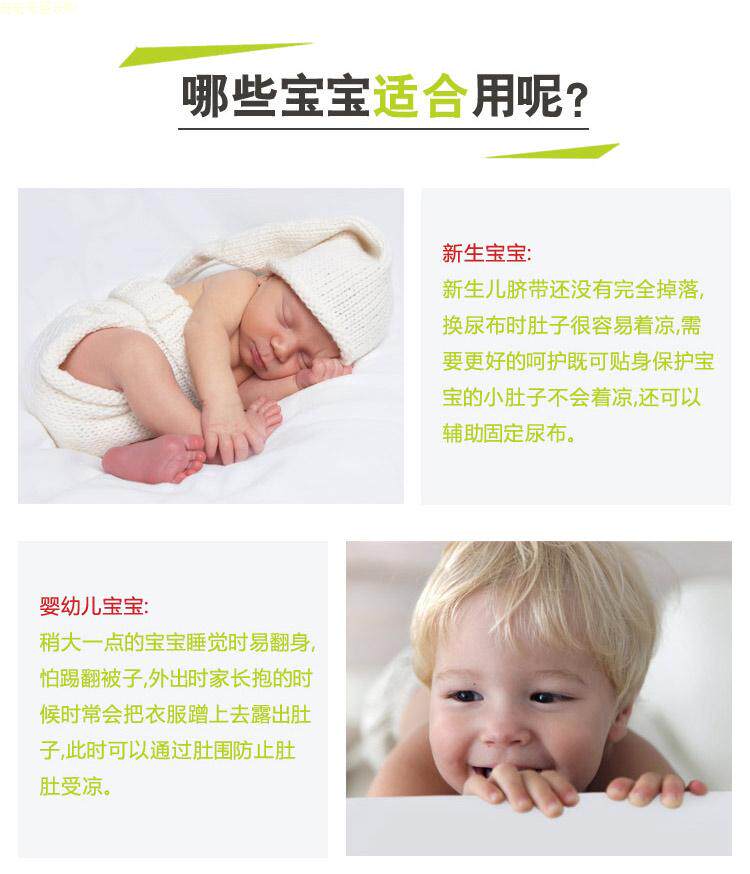 哪些宝宝适合用呢?

新生宝宝:
新生儿脐带还没有完全掉落,换尿布时肚子很容易着凉,需要更好的呵护既可贴身保护宝宝的小肚子不会着凉,还可以辅助固定尿布。

婴幼儿宝宝:
稍大一点的宝宝睡觉时易翻身,怕踢翻被子,外出时家长抱的时候时常会把衣服蹭上去露出肚子,此时可以通过肚围防止肚肚受凉。